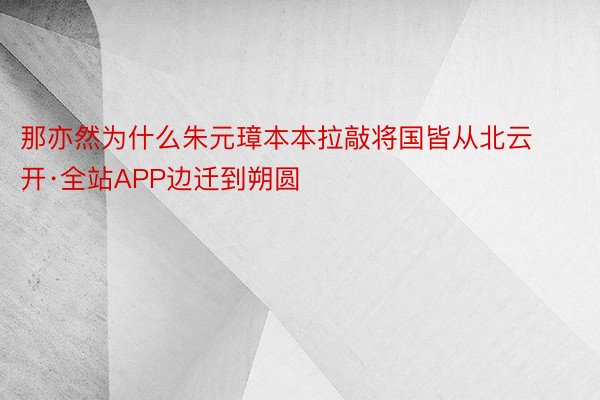 那亦然为什么朱元璋本本拉敲将国皆从北云开·全站APP边迁到朔圆